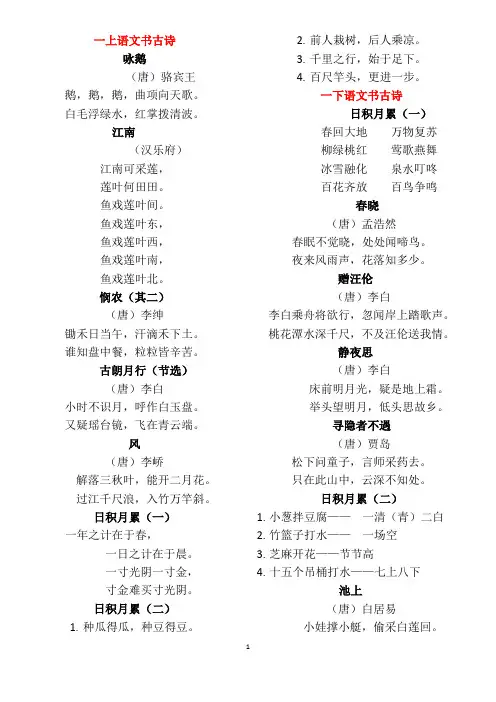 一上语文书古诗

咏鹅

（唐）骆宾王

鹅，鹅，鹅，曲项向天歌。
白毛浮绿水，红掌拨清波。

江南

（汉乐府）

江南可采莲，
莲叶何田田。
鱼戏莲叶间。
鱼戏莲叶东，
鱼戏莲叶西，
鱼戏莲叶南，
鱼戏莲叶北。

悯农（其二）

（唐）李绅

锄禾日当午，汗滴禾下土。
谁知盘中餐，粒粒皆辛苦。

古朗月行（节选）

（唐）李白

小时不识月，呼作白玉盘。
又疑瑶台镜，飞在青云端。

风

（唐）李峤

解落三秋叶，能开二月花。
过江千尺浪，入竹万竿斜。

日积月累（一）

一年之计在于春，
一日之计在于晨。
一寸光阴一寸金，
寸金难买寸光阴。

日积月累（二）

1. 种瓜得瓜，种豆得豆。
2. 前人栽树，后人乘凉。
3. 千里之行，始于足下。
4. 百尺竿头，更进一步。

一下语文书古诗

日积月累（一）

春回大地　万物复苏
柳绿桃红　莺歌燕舞
冰雪融化　泉水叮咚
百花齐放　百鸟争鸣

春晓

（唐）孟浩然

春眠不觉晓，处处闻啼鸟。
夜来风雨声，花落知多少。

赠汪伦

（唐）李白

李白乘舟将欲行，忽闻岸上踏歌声。
桃花潭水深千尺，不及汪伦送我情。

静夜思

（唐）李白

床前明月光，疑是地上霜。
举头望明月，低头思故乡。

寻隐者不遇

（唐）贾岛

松下问童子，言师采药去。
只在此山中，云深不知处。

日积月累（二）

1. 小葱拌豆腐——　一清（青）二白
2. 竹篮子打水——　一场空
3. 芝麻开花——节节高
4. 十五个吊桶打水——七上八下

池上

（唐）白居易

小娃撑小艇，偷采白莲回。

1